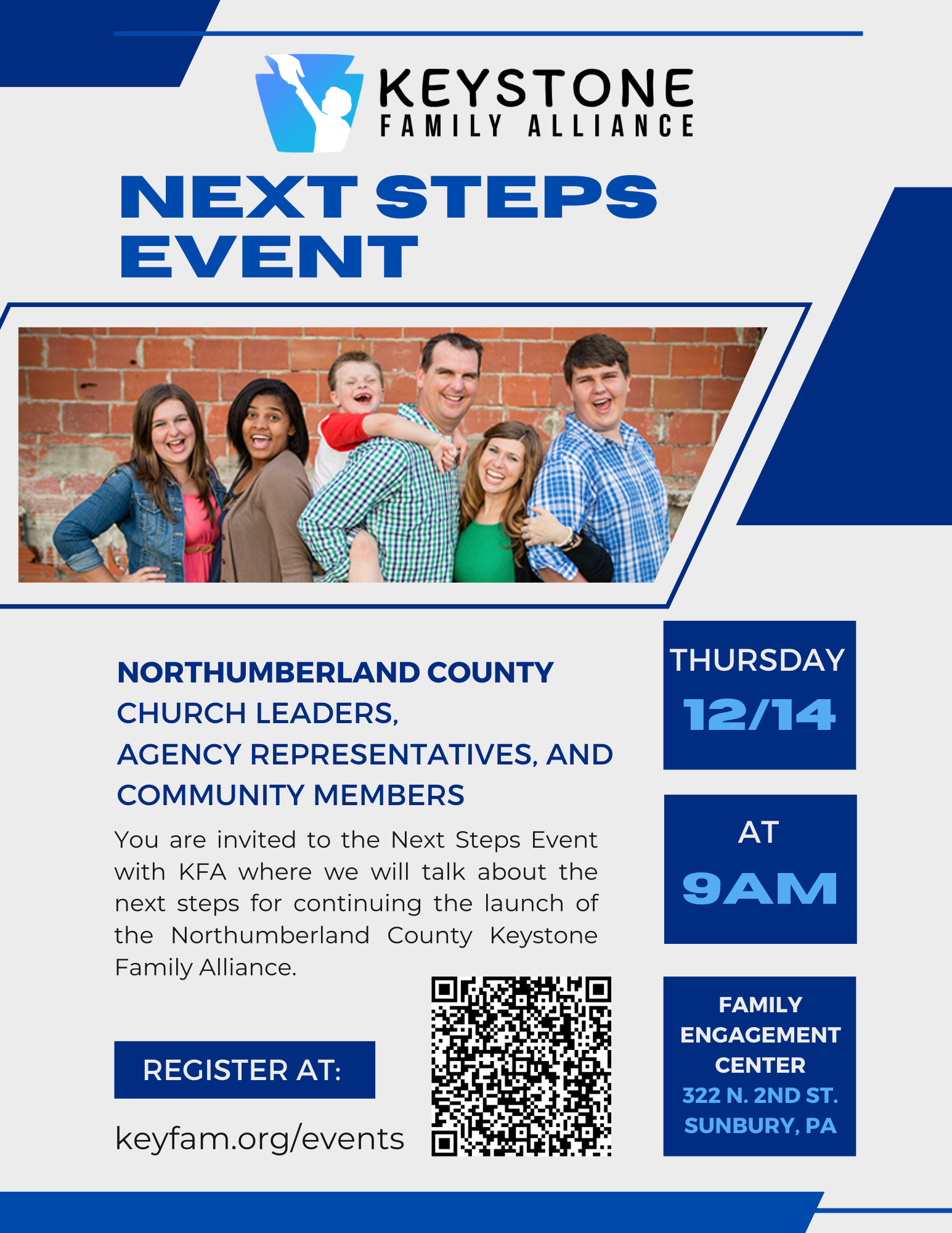 KEYSTONE
FAMILY ALLIANCE

NEXT STEPS EVENT

NORTHUMBERLAND COUNTY
CHURCH LEADERS,
AGENCY REPRESENTATIVES, AND
COMMUNITY MEMBERS

You are invited to the Next Steps Event with KFA where we will talk about the next steps for continuing the launch of the Northumberland County Keystone Family Alliance.

REGISTER AT:

keyfam.org/events

THURSDAY
12/14

AT
9AM

FAMILY ENGAGEMENT CENTER
322 N. 2ND ST.
SUNBURY, PA